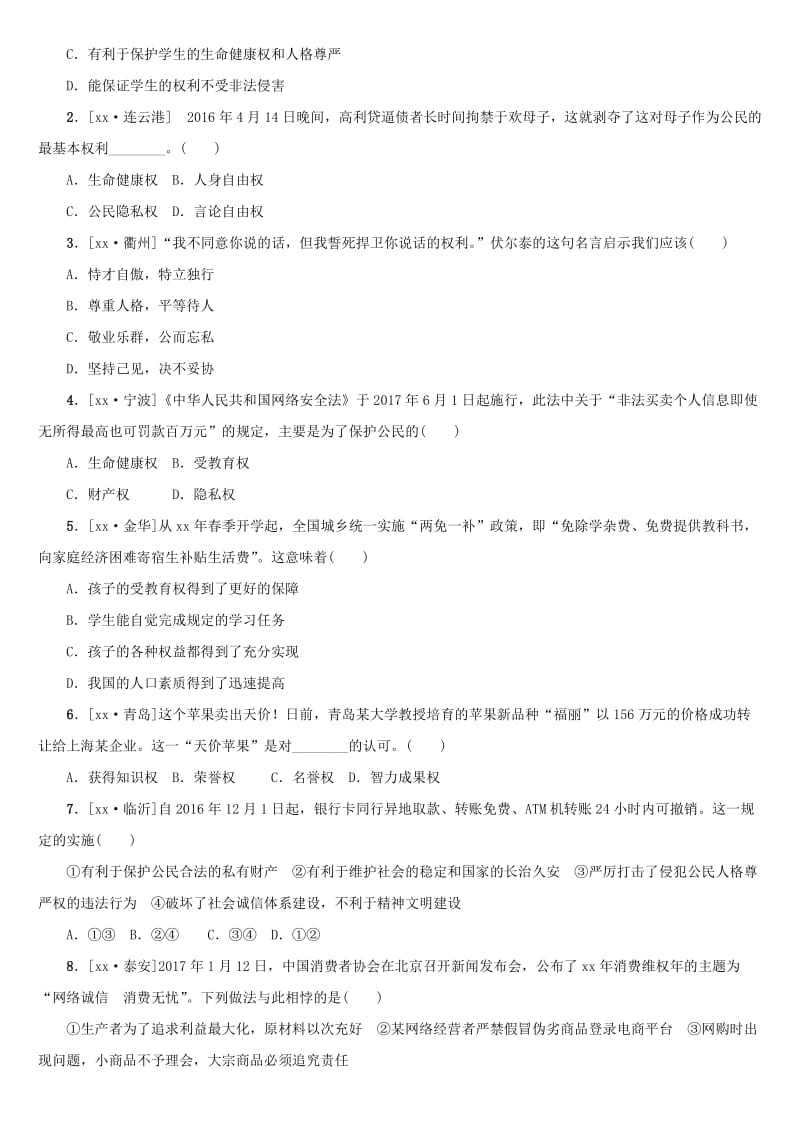 C. 有利于保护学生的生命健康权和人格尊严

D. 能保证学生的权利不受非法侵害

2. [xx·连云港] 2016年4月14日晚间，高利贷逼债者长时间拘禁于欢母子，这就剥夺了这对母子作为公民的最基本权利________。(　　)

A. 生命健康权　B. 人身自由权

C. 公民隐私权　D. 言论自由权

3. [xx·衢州]“我不同意你说的话，但我誓死捍卫你说话的权利。”伏尔泰的这句名言启示我们应该(　　)

A. 恃才自傲，特立独行

B. 尊重人格，平等待人

C. 敬业乐群，公而忘私

D. 坚持己见，决不妥协

4. [xx·宁波]《中华人民共和国网络安全法》于2017年6月1日起施行，此法中关于“非法买卖个人信息即使无所得最高也可罚款百万元”的规定，主要是为了保护公民的(　　)

A. 生命健康权　B. 受教育权

C. 财产权　　D. 隐私权

5. [xx·金华]从xx年春季开学起，全国城乡统一实施“两免一补”政策，即“免除学杂费、免费提供教科书，向家庭经济困难寄宿生补贴生活费”。这意味着(　　)

A. 孩子的受教育权得到了更好的保障

B. 学生能自觉完成规定的学习任务

C. 孩子的各种权益都得到了充分实现

D. 我国的人口素质得到了迅速提高

6. [xx·青岛]这个苹果卖出天价！日前，青岛某大学教授培育的苹果新品种“福丽”以156万元的价格成功转让给上海某企业。这一“天价苹果”是对________的认可。(　　)

A. 获得知识权　B. 荣誉权　　C. 名誉权　D. 智力成果权

7. [xx·临沂]自2016年12月1日起，银行卡同行异地取款、转账免费、ATM机转账24小时内可撤销。这一规定的实施(　　)

①有利于保护公民合法的私有财产　②有利于维护社会的稳定和国家的长治久安　③严厉打击了侵犯公民人格尊严权的违法行为　④破坏了社会诚信体系建设，不利于精神文明建设

A. ①③　B. ②④　　C. ③④　D. ①②

8. [xx·泰安]2017年1月12日，中国消费者协会在北京召开新闻发布会，公布了xx年消费维权年的主题为“网络诚信　消费无忧”。下列做法与此相悖的是(　　)

①生产者为了追求利益最大化，原材料以次充好　②某网络经营者严禁假冒伪劣商品登录电商平台　③网购时出现问题，小商品不予理会，大宗商品必须追究责任